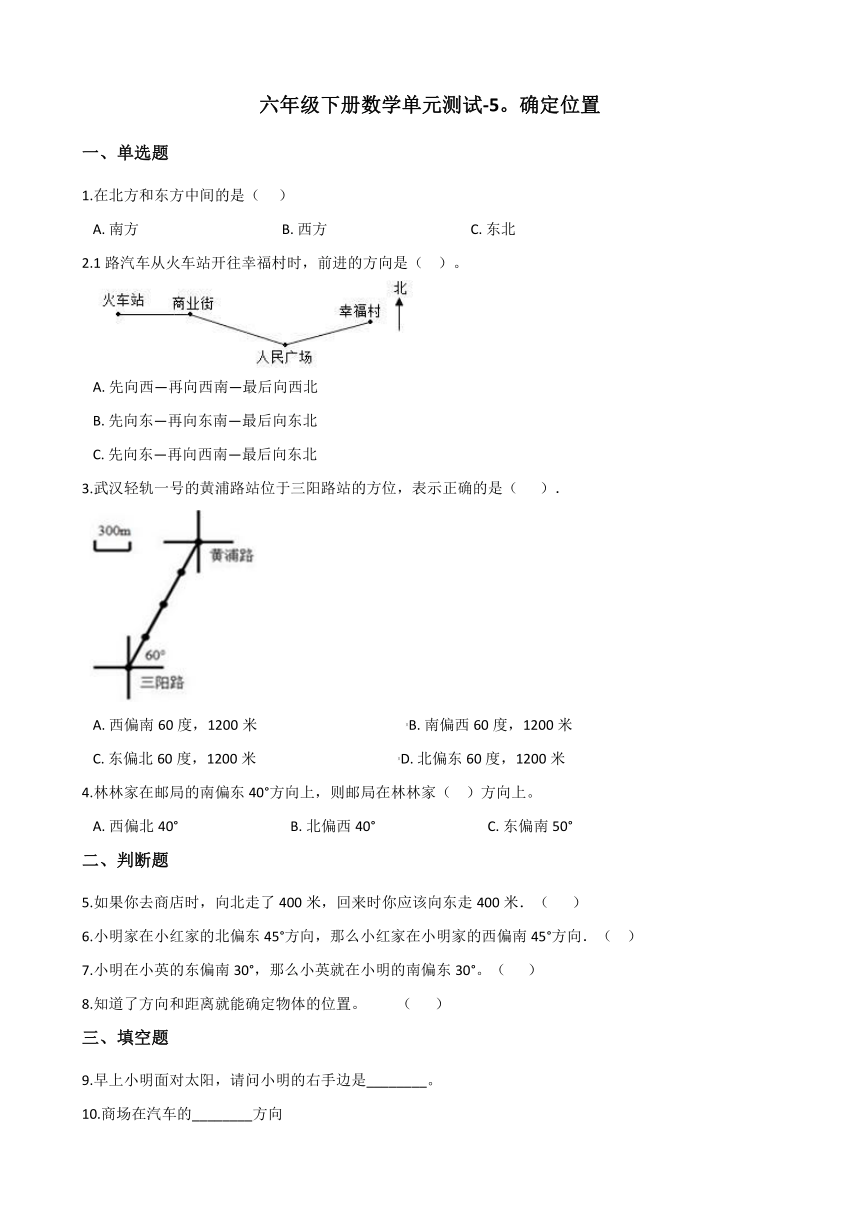 六年级下册数学单元测试-5。确定位置

一、单选题

1.在北方和东方中间的是（　）

A. 南方　　B. 西方　　C. 东北

2.1 路汽车从火车站开往幸福村时，前进的方向是（　）。

火车站　商业街　幸福村　北　人民广场

A. 先向西—再向西南—最后向西北

B. 先向东—再向东南—最后向东北

C. 先向东—再向西南—最后向东北

3.武汉轻轨一号的黄浦路站位于三阳路站的方位，表示正确的是（　）.

300m　黄浦路　60°　三阳路

A. 西偏南 60 度，1200 米　　B. 南偏西 60 度，1200 米

C. 东偏北 60 度，1200 米　　D. 北偏东 60 度，1200 米

4.林林家在邮局的南偏东 40°方向上，则邮局在林林家（　）方向上。

A. 西偏北 40°　　B. 北偏西 40°　　C. 东偏南 50°

二、判断题

5.如果你去商店时，向北走了 400 米，回来时你应该向东走 400 米.（　）

6.小明家在小红家的北偏东 45°方向，那么小红家在小明家的西偏南 45°方向.（　）

7.小明在小英的东偏南 30°，那么小英就在小明的南偏东 30°。（　）

8.知道了方向和距离就能确定物体的位置。　（　）

三、填空题

9.早上小明面对太阳，请问小明的右手边是________。

10.商场在汽车的________方向